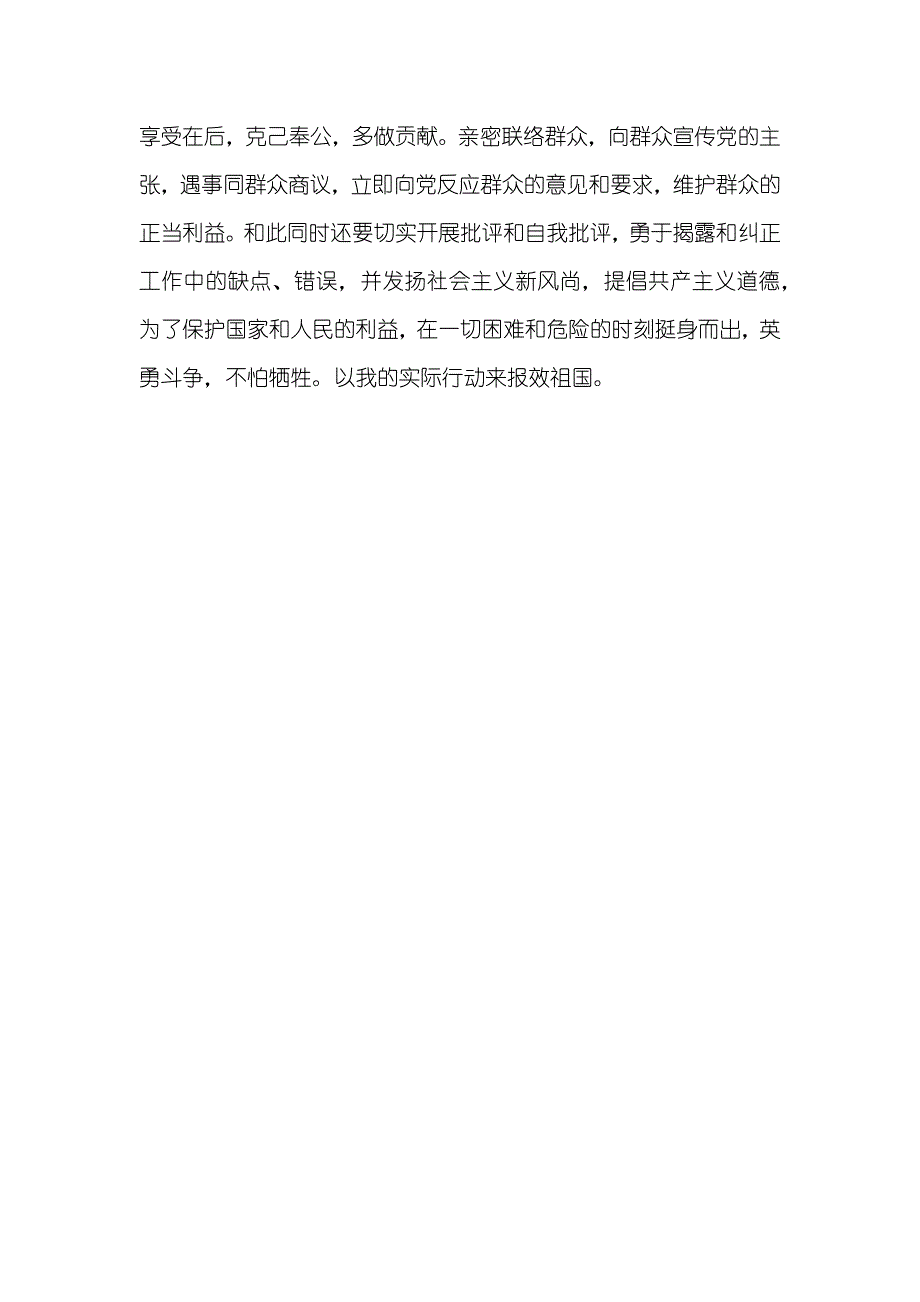 享受在后，克己奉公，多做贡献。亲密联络群众，向群众宣传党的主张，遇事同群众商议，立即向党反应群众的意见和要求，维护群众的正当利益。和此同时还要切实开展批评和自我批评，勇于揭露和纠正工作中的缺点、错误，并发扬社会主义新风尚，提倡共产主义道德，为了保护国家和人民的利益，在一切困难和危险的时刻挺身而出，英勇斗争，不怕牺牲。以我的实际行动来报效祖国。